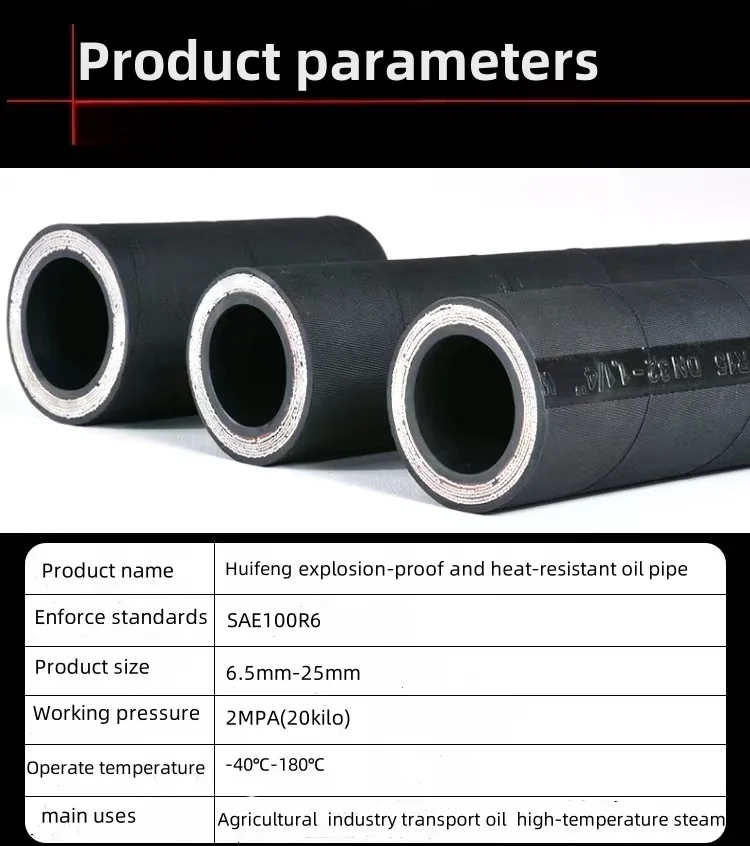 Product parameters

| Product name | Huifeng explosion-proof and heat-resistant oil pipe |
|---|---|
| Enforce standards | SAE100R6 |
| Product size | 6.5mm-25mm |
| Working pressure | 2MPA(20kilo) |
| Operate temperature | -40℃-180℃ |
| main uses | Agricultural industry transport oil high-temperature steam |